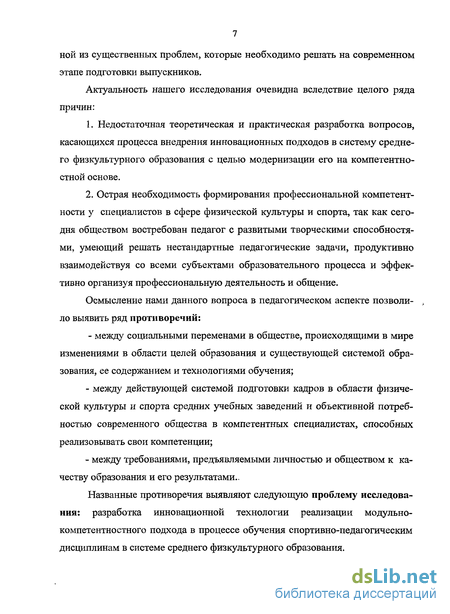 7

ной из существенных проблем, которые необходимо решать на современном этапе подготовки выпускников.

Актуальность нашего исследования очевидна вследствие целого ряда причин:

1. Недостаточная теоретическая и практическая разработка вопросов, касающихся процесса внедрения инновационных подходов в систему среднего физкультурного образования с целью модернизации его на компетентностной основе.

2. Острая необходимость формирования профессиональной компетентности у специалистов в сфере физической культуры и спорта, так как сегодня обществом востребован педагог с развитыми творческими способностями, умеющий решать нестандартные педагогические задачи, продуктивно взаимодействуя со всеми субъектами образовательного процесса и эффективно организуя профессиональную деятельность и общение.

Осмысление нами данного вопроса в педагогическом аспекте позволило выявить ряд противоречий:

- между социальными переменами в обществе, происходящими в мире изменениями в области целей образования и существующей системой образования, ее содержанием и технологиями обучения;

- между действующей системой подготовки кадров в области физической культуры и спорта средних учебных заведений и объективной потребностью современного общества в компетентных специалистах, способных реализовывать свои компетенции;

- между требованиями, предъявляемыми личностью и обществом к качеству образования и его результатами..

Названные противоречия выявляют следующую проблему исследования: разработка инновационной технологии реализации модульно-компетентностного подхода в процессе обучения спортивно-педагогическим дисциплинам в системе среднего физкультурного образования.

dsLib.net
библиотека диссертаций